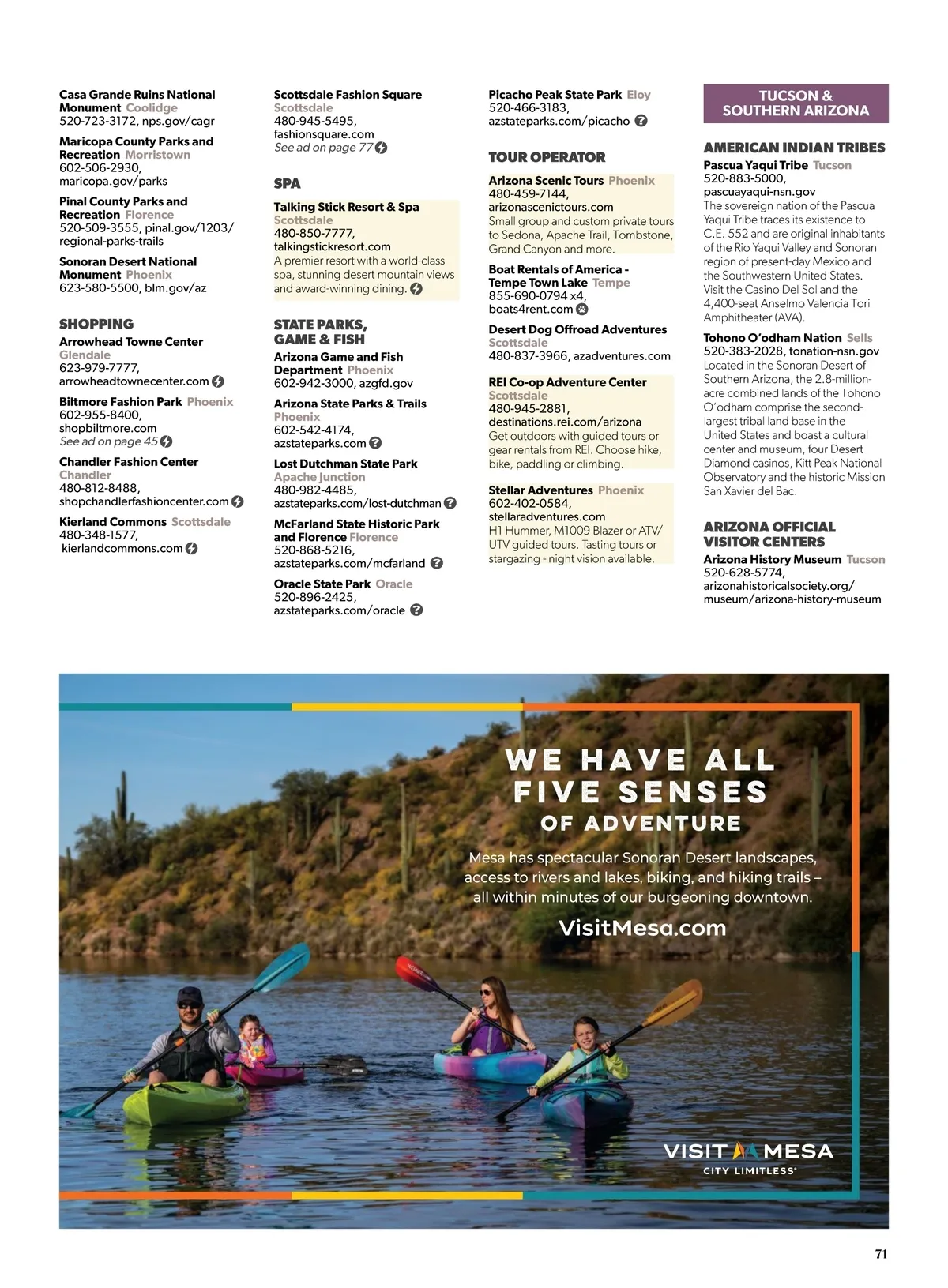 Casa Grande Ruins National Monument Coolidge
520-723-3172, nps.gov/cagr

Maricopa County Parks and Recreation Morristown
602-506-2930, maricopa.gov/parks

Pinal County Parks and Recreation Florence
520-509-3555, pinal.gov/1203/regional-parks-trails

Sonoran Desert National Monument Phoenix
623-580-5500, blm.gov/az

SHOPPING

Arrowhead Towne Center Glendale
623-979-7777, arrowheadtownecenter.com

Biltmore Fashion Park Phoenix
602-955-8400, shopbiltmore.com
See ad on page 45

Chandler Fashion Center Chandler
480-812-8488, shopchandlerfashioncenter.com

Kierland Commons Scottsdale
480-348-1577, kierlandcommons.com

Scottsdale Fashion Square Scottsdale
480-945-5495, fashionsquare.com
See ad on page 77

SPA

Talking Stick Resort & Spa Scottsdale
480-850-7777, talkingstickresort.com
A premier resort with a world-class spa, stunning desert mountain views and award-winning dining.

STATE PARKS, GAME & FISH

Arizona Game and Fish Department Phoenix
602-942-3000, azgfd.gov

Arizona State Parks & Trails Phoenix
602-542-4174, azstateparks.com

Lost Dutchman State Park Apache Junction
480-982-4485, azstateparks.com/lost-dutchman

McFarland State Historic Park and Florence Florence
520-868-5216, azstateparks.com/mcfarland

Oracle State Park Oracle
520-896-2425, azstateparks.com/oracle

Picacho Peak State Park Eloy
520-466-3183, azstateparks.com/picacho

TOUR OPERATOR

Arizona Scenic Tours Phoenix
480-459-7144, arizonascenictours.com
Small group and custom private tours to Sedona, Apache Trail, Tombstone, Grand Canyon and more.

Boat Rentals of America - Tempe Town Lake Tempe
855-690-0794 x4, boats4rent.com

Desert Dog Offroad Adventures Scottsdale
480-837-3966, azadventures.com

REI Co-op Adventure Center Scottsdale
480-945-2881, destinations.rei.com/arizona
Get outdoors with guided tours or gear rentals from REI. Choose hike, bike, paddling or climbing.

Stellar Adventures Phoenix
602-402-0584, stellaradventures.com
H1 Hummer, M1009 Blazer or ATV/UTV guided tours. Tasting tours or stargazing - night vision available.

TUCSON & SOUTHERN ARIZONA

AMERICAN INDIAN TRIBES

Pascua Yaqui Tribe Tucson
520-883-5000, pascuayaqui-nsn.gov
The sovereign nation of the Pascua Yaqui Tribe traces its existence to C.E. 552 and are original inhabitants of the Rio Yaqui Valley and Sonoran region of present-day Mexico and the Southwestern United States. Visit the Casino Del Sol and the 4,400-seat Anselmo Valencia Tori Amphitheater (AVA).

Tohono O'odham Nation Sells
520-383-2028, tonation-nsn.gov
Located in the Sonoran Desert of Southern Arizona, the 2.8-million-acre combined lands of the Tohono O'odham comprise the second-largest tribal land base in the United States and boast a cultural center and museum, four Desert Diamond casinos, Kitt Peak National Observatory and the historic Mission San Xavier del Bac.

ARIZONA OFFICIAL VISITOR CENTERS

Arizona History Museum Tucson
520-628-5774, arizonahistoricalsociety.org/museum/arizona-history-museum

WE HAVE ALL FIVE SENSES OF ADVENTURE

Mesa has spectacular Sonoran Desert landscapes, access to rivers and lakes, biking, and hiking trails – all within minutes of our burgeoning downtown.

VisitMesa.com

VISIT MESA
CITY LIMITLESS

71